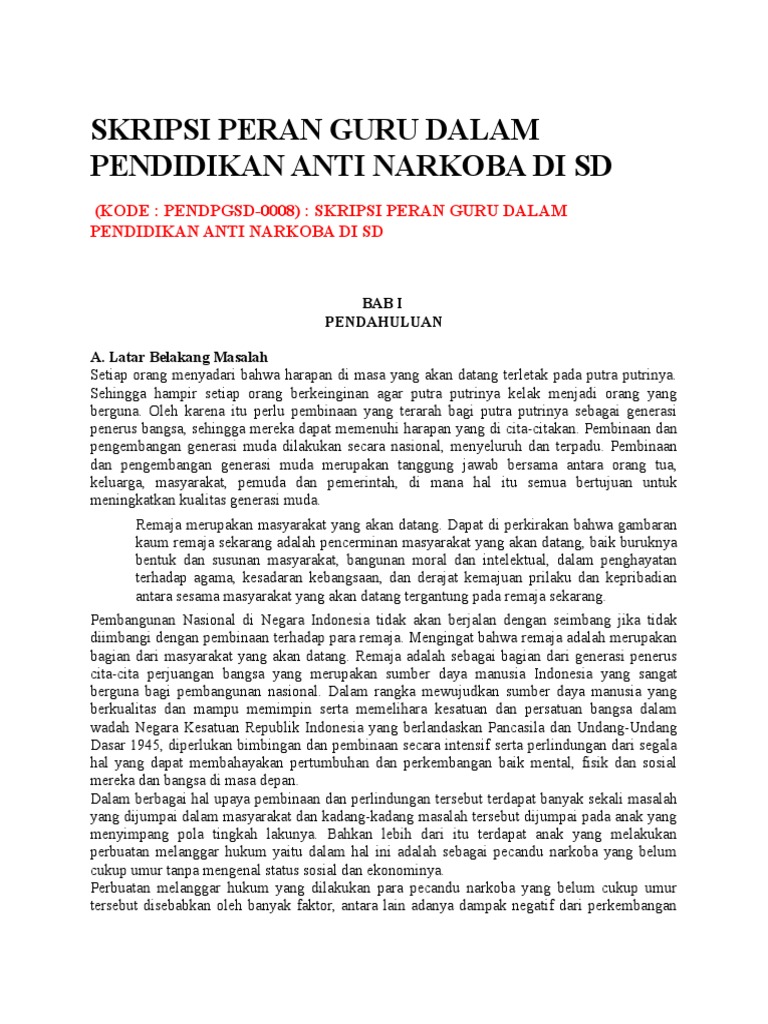 SKRIPSI PERAN GURU DALAM PENDIDIKAN ANTI NARKOBA DI SD

(KODE : PENDPGSD-0008) : SKRIPSI PERAN GURU DALAM PENDIDIKAN ANTI NARKOBA DI SD

BAB I
PENDAHULUAN

A. Latar Belakang Masalah
Setiap orang menyadari bahwa harapan di masa yang akan datang terletak pada putra putrinya. Sehingga hampir setiap orang berkeinginan agar putra putrinya kelak menjadi orang yang berguna. Oleh karena itu perlu pembinaan yang terarah bagi putra putrinya sebagai generasi penerus bangsa, sehingga mereka dapat memenuhi harapan yang di cita-citakan. Pembinaan dan pengembangan generasi muda dilakukan secara nasional, menyeluruh dan terpadu. Pembinaan dan pengembangan generasi muda merupakan tanggung jawab bersama antara orang tua, keluarga, masyarakat, pemuda dan pemerintah, di mana hal itu semua bertujuan untuk meningkatkan kualitas generasi muda.

Remaja merupakan masyarakat yang akan datang. Dapat di perkirakan bahwa gambaran kaum remaja sekarang adalah pencerminan masyarakat yang akan datang, baik buruknya bentuk dan susunan masyarakat, bangunan moral dan intelektual, dalam penghayatan terhadap agama, kesadaran kebangsaan, dan derajat kemajuan prilaku dan kepribadian antara sesama masyarakat yang akan datang tergantung pada remaja sekarang.

Pembangunan Nasional di Negara Indonesia tidak akan berjalan dengan seimbang jika tidak diimbangi dengan pembinaan terhadap para remaja. Mengingat bahwa remaja adalah merupakan bagian dari masyarakat yang akan datang. Remaja adalah sebagai bagian dari generasi penerus cita-cita perjuangan bangsa yang merupakan sumber daya manusia Indonesia yang sangat berguna bagi pembangunan nasional. Dalam rangka mewujudkan sumber daya manusia yang berkualitas dan mampu memimpin serta memelihara kesatuan dan persatuan bangsa dalam wadah Negara Kesatuan Republik Indonesia yang berlandaskan Pancasila dan Undang-Undang Dasar 1945, diperlukan bimbingan dan pembinaan secara intensif serta perlindungan dari segala hal yang dapat membahayakan pertumbuhan dan perkembangan baik mental, fisik dan sosial mereka dan bangsa di masa depan.
Dalam berbagai hal upaya pembinaan dan perlindungan tersebut terdapat banyak sekali masalah yang dijumpai dalam masyarakat dan kadang-kadang masalah tersebut dijumpai pada anak yang menyimpang pola tingkah lakunya. Bahkan lebih dari itu terdapat anak yang melakukan perbuatan melanggar hukum yaitu dalam hal ini adalah sebagai pecandu narkoba yang belum cukup umur tanpa mengenal status sosial dan ekonominya.
Perbuatan melanggar hukum yang dilakukan para pecandu narkoba yang belum cukup umur tersebut disebabkan oleh banyak faktor, antara lain adanya dampak negatif dari perkembangan